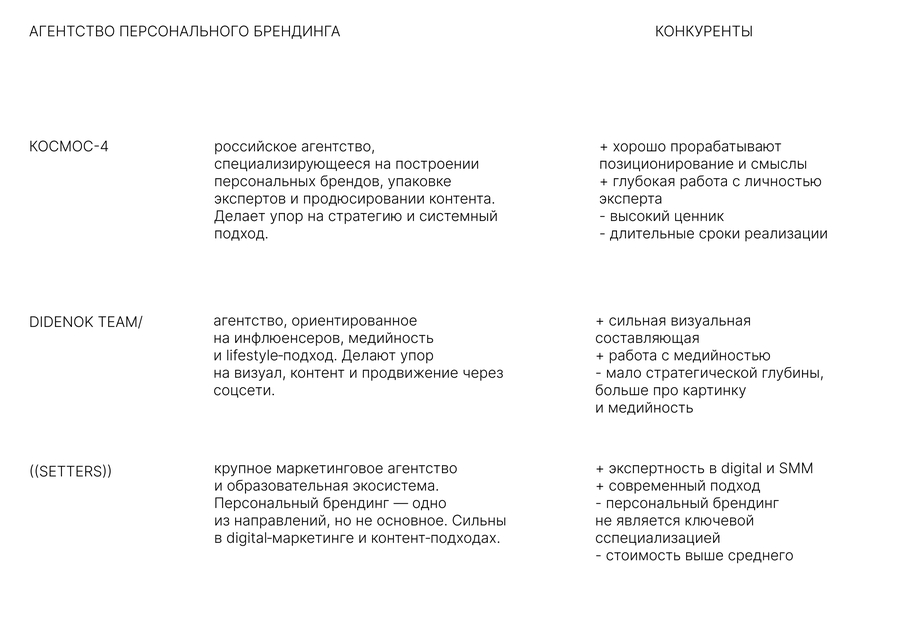 АГЕНТСТВО ПЕРСОНАЛЬНОГО БРЕНДИНГА

КОНКУРЕНТЫ

КОСМОС-4

российское агентство, специализирующееся на построении персональных брендов, упаковке экспертов и продюсировании контента. Делает упор на стратегию и системный подход.

+ хорошо прорабатывают позиционирование и смыслы
+ глубокая работа с личностью эксперта
- высокий ценник
- длительные сроки реализации

DIDENOK TEAM/

агентство, ориентированное на инфлюенсеров, медийность и lifestyle-подход. Делают упор на визуал, контент и продвижение через соцсети.

+ сильная визуальная составляющая
+ работа с медийностью
- мало стратегической глубины, больше про картинку и медийность

((SETTERS))

крупное маркетинговое агентство и образовательная экосистема. Персональный брендинг — одно из направлений, но не основное. Сильны в digital-маркетинге и контент-подходах.

+ экспертность в digital и SMM
+ современный подход
- персональный брендинг не является ключевой сспециализацией
- стоимость выше среднего